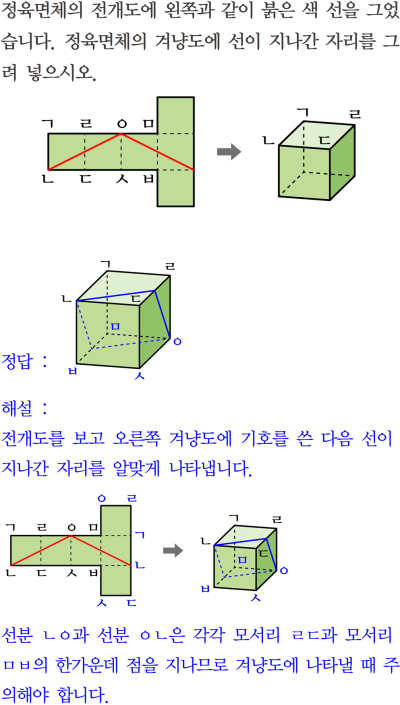 정육면체의 전개도에 왼쪽과 같이 붉은 색 선을 그었습니다. 정육면체의 겨냥도에 선이 지나간 자리를 그려 넣으시오.

ㄱ ㄹ ㅇ ㅁ
ㄴ ㄷ ㅅ ㅂ

ㄱ ㄹ
ㄴ ㄷ

ㄱ ㄹ
ㄴ ㄷ
ㅁ
ㅇ
ㅂ ㅅ

정답 :

해설 :
전개도를 보고 오른쪽 겨냥도에 기호를 쓴 다음 선이 지나간 자리를 알맞게 나타냅니다.

ㅇ ㄹ
ㄱ ㄹ ㅇ ㅁ ㄱ
ㄴ ㄷ ㅅ ㅂ ㄴ
ㅅ ㄷ

ㄱ ㄹ
ㄴ ㄷ
ㅁ
ㅇ
ㅂ ㅅ

선분 ㄴㅇ과 선분 ㅇㄴ은 각각 모서리 ㄹㄷ과 모서리 ㅁㅂ의 한가운데 점을 지나므로 겨냥도에 나타낼 때 주의해야 합니다.